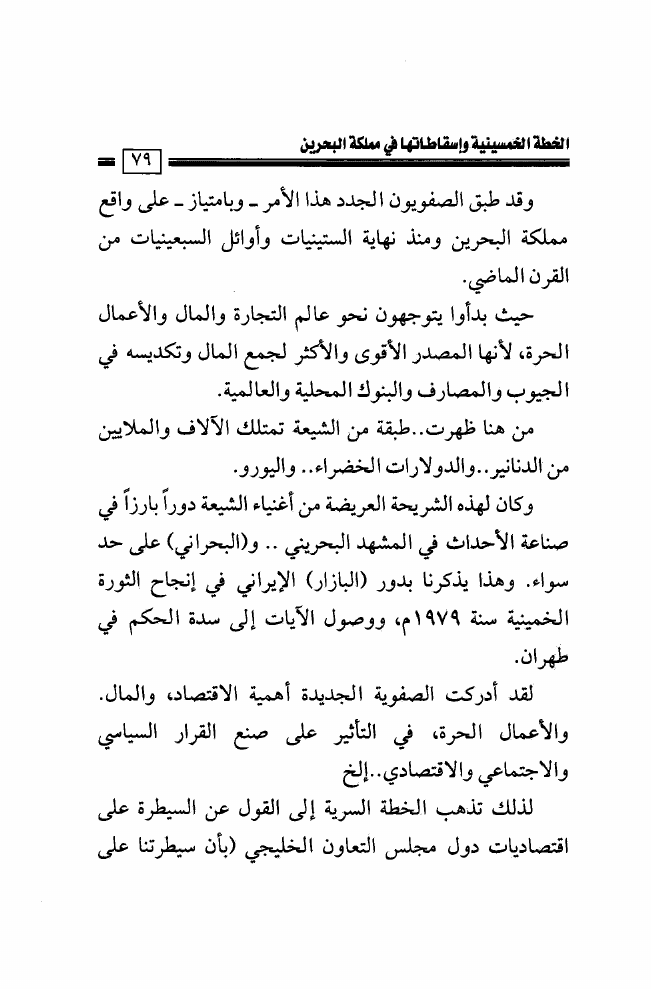 الخطة الخمسينية وإسقاطاتها في مملكة البحرين ٧٩

وقد طبق الصفويون الجدد هذا الأمر ـ وبامتياز ـ على واقع مملكة البحرين ومنذ نهاية الستينيات وأوائل السبعينيات من القرن الماضي.

حيث بدأوا يتوجهون نحو عالم التجارة والمال والأعمال الحرة، لأنها المصدر الأقوى والأكثر لجمع المال وتكديسه في الجيوب والمصارف والبنوك المحلية والعالمية.

من هنا ظهرت..طبقة من الشيعة تمتلك الآلاف والملايين من الدنانير..والدولارات الخضراء.. واليورو.

وكان لهذه الشريحة العريضة من أغنياء الشيعة دوراً بارزاً في صناعة الأحداث في المشهد البحريني .. و(البحراني) على حد سواء. وهذا يذكرنا بدور (البازار) الإيراني في إنجاح الثورة الخمينية سنة ١٩٧٩م، ووصول الآيات إلى سدة الحكم في طهران.

لقد أدركت الصفوية الجديدة أهمية الاقتصاد، والمال. والأعمال الحرة، في التأثير على صنع القرار السياسي والاجتماعي والاقتصادي..إلخ

لذلك تذهب الخطة السرية إلى القول عن السيطرة على اقتصاديات دول مجلس التعاون الخليجي (بأن سيطرتنا على